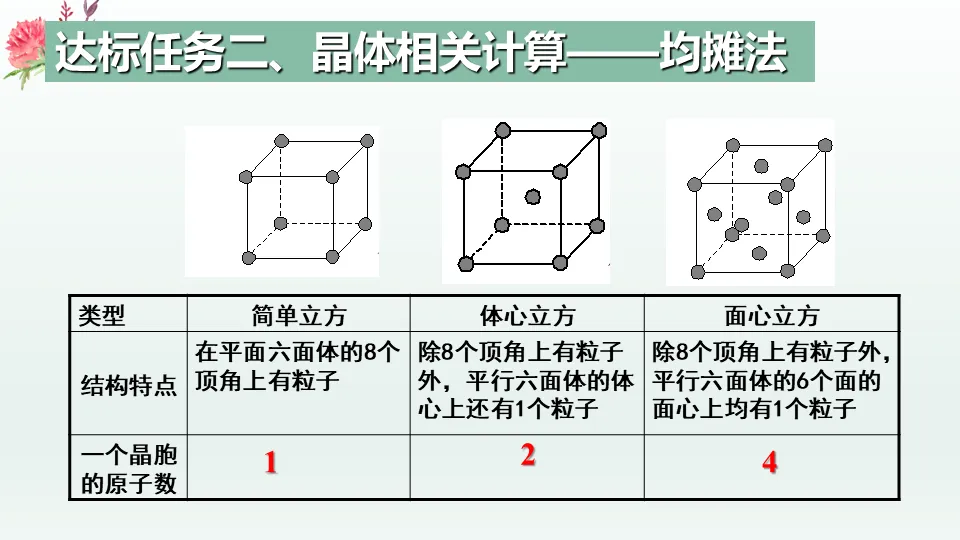 达标任务二、晶体相关计算——均摊法

| 类型 | 简单立方 | 体心立方 | 面心立方 |
|---|---|---|---|
| 结构特点 | 在平面六面体的8个顶角上有粒子 | 除8个顶角上有粒子外，平行六面体的体心上还有1个粒子 | 除8个顶角上有粒子外，平行六面体的6个面的面心上均有1个粒子 |
| 一个晶胞的原子数 | 1 | 2 | 4 |